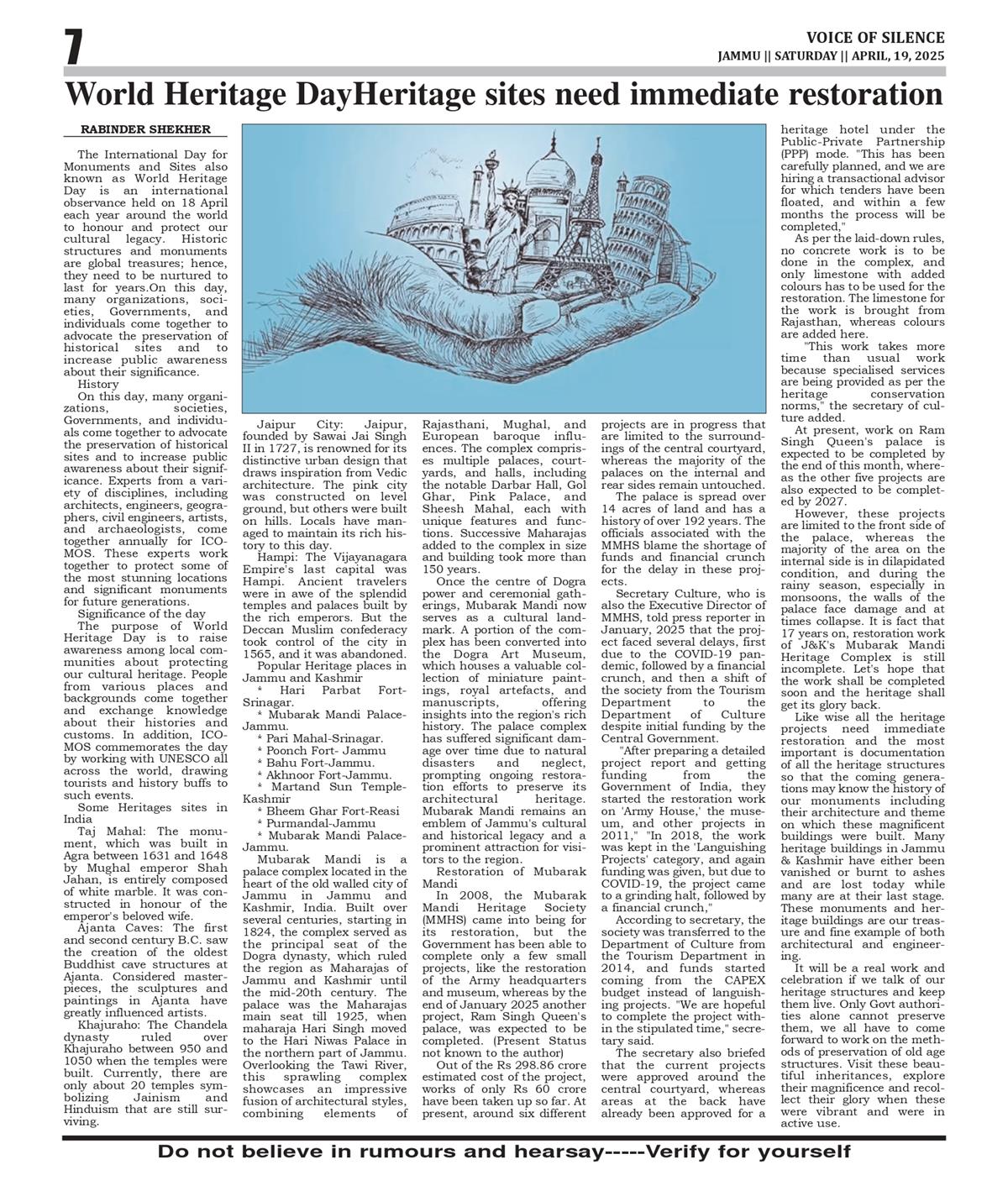 7

VOICE OF SILENCE
JAMMU || SATURDAY || APRIL, 19, 2025

World Heritage DayHeritage sites need immediate restoration

RABINDER SHEKHER

The International Day for Monuments and Sites also known as World Heritage Day is an international observance held on 18 April each year around the world to honour and protect our cultural legacy. Historic structures and monuments are global treasures; hence, they need to be nurtured to last for years.On this day, many organizations, societies, Governments, and individuals come together to advocate the preservation of historical sites and to increase public awareness about their significance.

History

On this day, many organizations, societies, Governments, and individuals come together to advocate the preservation of historical sites and to increase public awareness about their significance. Experts from a variety of disciplines, including architects, engineers, geographers, civil engineers, artists, and archaeologists, come together annually for ICOMOS. These experts work together to protect some of the most stunning locations and significant monuments for future generations.

Significance of the day

The purpose of World Heritage Day is to raise awareness among local communities about protecting our cultural heritage. People from various places and backgrounds come together and exchange knowledge about their histories and customs. In addition, ICOMOS commemorates the day by working with UNESCO all across the world, drawing tourists and history buffs to such events.

Some Heritages sites in India

Taj Mahal: The monument, which was built in Agra between 1631 and 1648 by Mughal emperor Shah Jahan, is entirely composed of white marble. It was constructed in honour of the emperor's beloved wife.

Ajanta Caves: The first and second century B.C. saw the creation of the oldest Buddhist cave structures at Ajanta. Considered masterpieces, the sculptures and paintings in Ajanta have greatly influenced artists.

Khajuraho: The Chandela dynasty ruled over Khajuraho between 950 and 1050 when the temples were built. Currently, there are only about 20 temples symbolizing Jainism and Hinduism that are still surviving.

Jaipur City: Jaipur, founded by Sawai Jai Singh II in 1727, is renowned for its distinctive urban design that draws inspiration from Vedic architecture. The pink city was constructed on level ground, but others were built on hills. Locals have managed to maintain its rich history to this day.

Hampi: The Vijayanagara Empire's last capital was Hampi. Ancient travelers were in awe of the splendid temples and palaces built by the rich emperors. But the Deccan Muslim confederacy took control of the city in 1565, and it was abandoned.

Popular Heritage places in Jammu and Kashmir

* Hari Parbat Fort-Srinagar.
* Mubarak Mandi Palace-Jammu.
* Pari Mahal-Srinagar.
* Poonch Fort- Jammu
* Bahu Fort-Jammu.
* Akhnoor Fort-Jammu.
* Martand Sun Temple-Kashmir
* Bheem Ghar Fort-Reasi
* Purmandal-Jammu
* Mubarak Mandi Palace-Jammu.

Mubarak Mandi is a palace complex located in the heart of the old walled city of Jammu in Jammu and Kashmir, India. Built over several centuries, starting in 1824, the complex served as the principal seat of the Dogra dynasty, which ruled the region as Maharajas of Jammu and Kashmir until the mid-20th century. The palace was the Maharajas main seat till 1925, when maharaja Hari Singh moved to the Hari Niwas Palace in the northern part of Jammu. Overlooking the Tawi River, this sprawling complex showcases an impressive fusion of architectural styles, combining elements of Rajasthani, Mughal, and European baroque influences. The complex comprises multiple palaces, courtyards, and halls, including the notable Darbar Hall, Gol Ghar, Pink Palace, and Sheesh Mahal, each with unique features and functions. Successive Maharajas added to the complex in size and building took more than 150 years.

Once the centre of Dogra power and ceremonial gatherings, Mubarak Mandi now serves as a cultural landmark. A portion of the complex has been converted into the Dogra Art Museum, which houses a valuable collection of miniature paintings, royal artefacts, and manuscripts, offering insights into the region's rich history. The palace complex has suffered significant damage over time due to natural disasters and neglect, prompting ongoing restoration efforts to preserve its architectural heritage. Mubarak Mandi remains an emblem of Jammu's cultural and historical legacy and a prominent attraction for visitors to the region.

Restoration of Mubarak Mandi

In 2008, the Mubarak Mandi Heritage Society (MMHS) came into being for its restoration, but the Government has been able to complete only a few small projects, like the restoration of the Army headquarters and museum, whereas by the end of January 2025 another project, Ram Singh Queen's palace, was expected to be completed. (Present Status not known to the author)

Out of the Rs 298.86 crore estimated cost of the project, works of only Rs 60 crore have been taken up so far. At present, around six different projects are in progress that are limited to the surroundings of the central courtyard, whereas the majority of the palaces on the internal and rear sides remain untouched.

The palace is spread over 14 acres of land and has a history of over 192 years. The officials associated with the MMHS blame the shortage of funds and financial crunch for the delay in these projects.

Secretary Culture, who is also the Executive Director of MMHS, told press reporter in January, 2025 that the project faced several delays, first due to the COVID-19 pandemic, followed by a financial crunch, and then a shift of the society from the Tourism Department to the Department of Culture despite initial funding by the Central Government.

"After preparing a detailed project report and getting funding from the Government of India, they started the restoration work on 'Army House,' the museum, and other projects in 2011," "In 2018, the work was kept in the 'Languishing Projects' category, and again funding was given, but due to COVID-19, the project came to a grinding halt, followed by a financial crunch,"

According to secretary, the society was transferred to the Department of Culture from the Tourism Department in 2014, and funds started coming from the CAPEX budget instead of languishing projects. "We are hopeful to complete the project within the stipulated time," secretary said.

The secretary also briefed that the current projects were approved around the central courtyard, whereas areas at the back have already been approved for a heritage hotel under the Public-Private Partnership (PPP) mode. "This has been carefully planned, and we are hiring a transactional advisor for which tenders have been floated, and within a few months the process will be completed,"

As per the laid-down rules, no concrete work is to be done in the complex, and only limestone with added colours has to be used for the restoration. The limestone for the work is brought from Rajasthan, whereas colours are added here.

"This work takes more time than usual work because specialised services are being provided as per the heritage conservation norms," the secretary of culture added.

At present, work on Ram Singh Queen's palace is expected to be completed by the end of this month, whereas the other five projects are also expected to be completed by 2027.

However, these projects are limited to the front side of the palace, whereas the majority of the area on the internal side is in dilapidated condition, and during the rainy season, especially in monsoons, the walls of the palace face damage and at times collapse. It is fact that 17 years on, restoration work of J&K's Mubarak Mandi Heritage Complex is still incomplete. Let's hope that the work shall be completed soon and the heritage shall get its glory back.

Like wise all the heritage projects need immediate restoration and the most important is documentation of all the heritage structures so that the coming generations may know the history of our monuments including their architecture and theme on which these magnificent buildings were built. Many heritage buildings in Jammu & Kashmir have either been vanished or burnt to ashes and are lost today while many are at their last stage. These monuments and heritage buildings are our treasure and fine example of both architectural and engineering.

It will be a real work and celebration if we talk of our heritage structures and keep them live. Only Govt authorities alone cannot preserve them, we all have to come forward to work on the methods of preservation of old age structures. Visit these beautiful inheritances, explore their magnificence and recollect their glory when these were vibrant and were in active use.

Do not believe in rumours and hearsay-----Verify for yourself